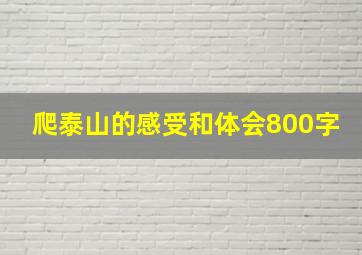 爬泰山的感受和体会800字